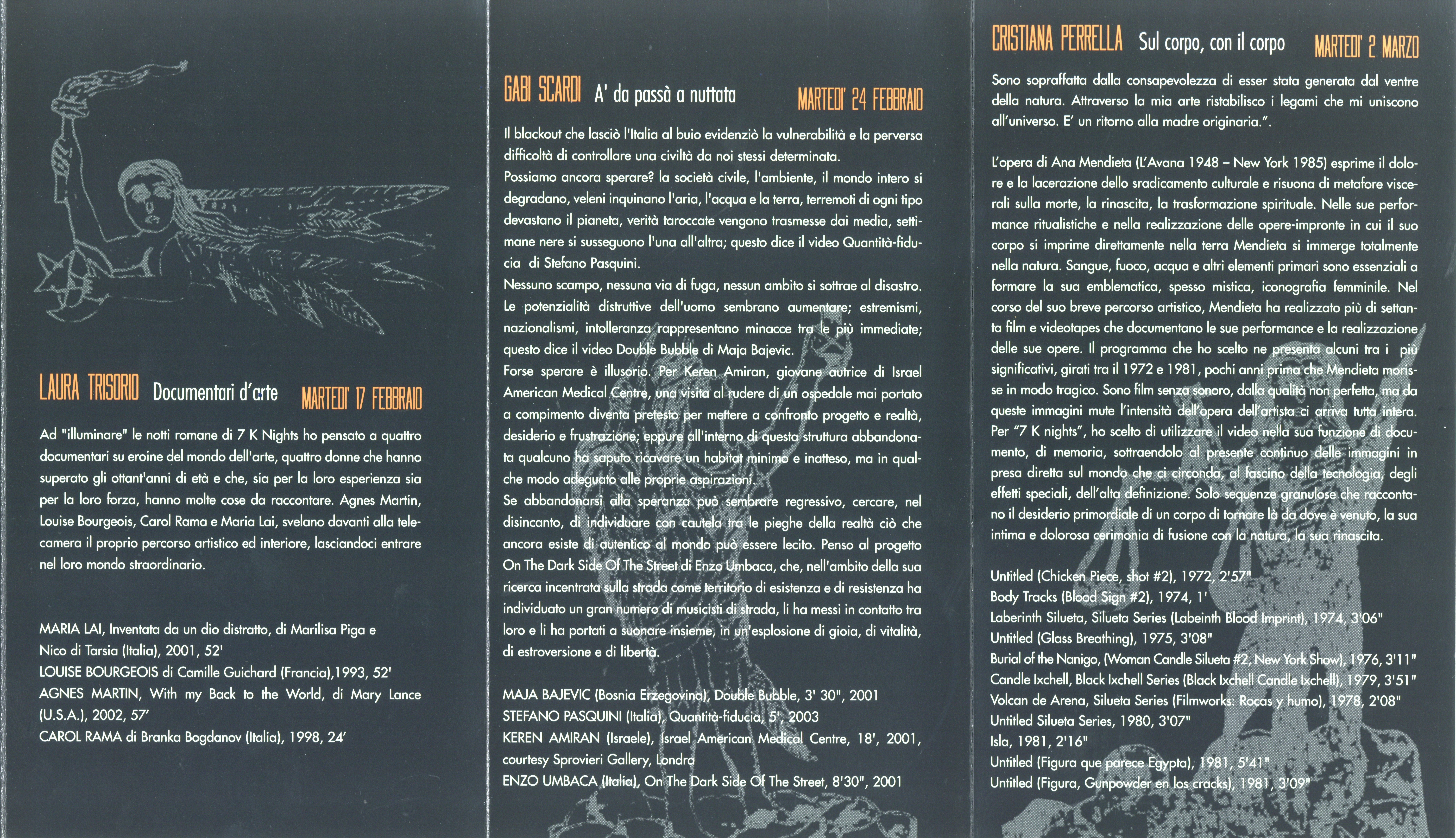 LAURA TRISORIO Documentari d'arte MARTEDI' 17 FEBBRAIO

Ad "illuminare" le notti romane di 7 K Nights ho pensato a quattro documentari su eroine del mondo dell'arte, quattro donne che hanno superato gli ottant'anni di età e che, sia per la loro esperienza sia per la loro forza, hanno molte cose da raccontare. Agnes Martin, Louise Bourgeois, Carol Rama e Maria Lai, svelano davanti alla telecamera il proprio percorso artistico ed interiore, lasciandoci entrare nel loro mondo straordinario.

MARIA LAI, Inventata da un dio distratto, di Marilisa Piga e Nico di Tarsia (Italia), 2001, 52'
LOUISE BOURGEOIS di Camille Guichard (Francia),1993, 52'
AGNES MARTIN, With my Back to the World, di Mary Lance (U.S.A.), 2002, 57'
CAROL RAMA di Branka Bogdanov (Italia), 1998, 24'

GABI SCARDI A' da passà a nuttata MARTEDI' 24 FEBBRAIO

Il blackout che lasciò l'Italia al buio evidenziò la vulnerabilità e la perversa difficoltà di controllare una civiltà da noi stessi determinata.
Possiamo ancora sperare? la società civile, l'ambiente, il mondo intero si degradano, veleni inquinano l'aria, l'acqua e la terra, terremoti di ogni tipo devastano il pianeta, verità taroccate vengono trasmesse dai media, settimane nere si susseguono l'una all'altra; questo dice il video Quantità-fiducia di Stefano Pasquini.
Nessuno scampo, nessuna via di fuga, nessun ambito si sottrae al disastro. Le potenzialità distruttive dell'uomo sembrano aumentare; estremismi, nazionalismi, intolleranza rappresentano minacce tra le più immediate; questo dice il video Double Bubble di Maja Bajevic.
Forse sperare è illusorio. Per Keren Amiran, giovane autrice di Israel American Medical Centre, una visita al rudere di un ospedale mai portato a compimento diventa pretesto per mettere a confronto progetto e realtà, desiderio e frustrazione; eppure all'interno di questa struttura abbandonata qualcuno ha saputo ricavare un habitat minimo e inatteso, ma in qualche modo adeguato alle proprie aspirazioni.
Se abbandonarsi alla speranza può sembrare regressivo, cercare, nel disincanto, di individuare con cautela tra le pieghe della realtà ciò che ancora esiste di autentico al mondo può essere lecito. Penso al progetto On The Dark Side Of The Street di Enzo Umbaca, che, nell'ambito della sua ricerca incentrata sulla strada come territorio di esistenza e di resistenza ha individuato un gran numero di musicisti di strada, li ha messi in contatto tra loro e li ha portati a suonare insieme, in un'esplosione di gioia, di vitalità, di estroversione e di libertà.

MAJA BAJEVIC (Bosnia Erzegovina), Double Bubble, 3' 30", 2001
STEFANO PASQUINI (Italia), Quantità-fiducia, 5', 2003
KEREN AMIRAN (Israele), Israel American Medical Centre, 18', 2001, courtesy Sprovieri Gallery, Londra
ENZO UMBACA (Italia), On The Dark Side Of The Street, 8'30", 2001

CRISTIANA PERRELLA Sul corpo, con il corpo MARTEDI' 2 MARZO

Sono sopraffatta dalla consapevolezza di esser stata generata dal ventre della natura. Attraverso la mia arte ristabilisco i legami che mi uniscono all'universo. E' un ritorno alla madre originaria.".

L'opera di Ana Mendieta (L'Avana 1948 – New York 1985) esprime il dolore e la lacerazione dello sradicamento culturale e risuona di metafore viscerali sulla morte, la rinascita, la trasformazione spirituale. Nelle sue performance ritualistiche e nella realizzazione delle opere-impronte in cui il suo corpo si imprime direttamente nella terra Mendieta si immerge totalmente nella natura. Sangue, fuoco, acqua e altri elementi primari sono essenziali a formare la sua emblematica, spesso mistica, iconografia femminile. Nel corso del suo breve percorso artistico, Mendieta ha realizzato più di settanta film e videotapes che documentano le sue performance e la realizzazione delle sue opere. Il programma che ho scelto ne presenta alcuni tra i più significativi, girati tra il 1972 e 1981, pochi anni prima che Mendieta morisse in modo tragico. Sono film senza sonoro, dalla qualità non perfetta, ma da queste immagini mute l'intensità dell'opera dell'artista ci arriva tutta intera. Per "7 K nights", ho scelto di utilizzare il video nella sua funzione di documento, di memoria, sottraendolo al presente continuo delle immagini in presa diretta sul mondo che ci circonda, al fascino della tecnologia, degli effetti speciali, dell'alta definizione. Solo sequenze granulose che raccontano il desiderio primordiale di un corpo di tornare là da dove è venuto, la sua intima e dolorosa cerimonia di fusione con la natura, la sua rinascita.

Untitled (Chicken Piece, shot #2), 1972, 2'57"
Body Tracks (Blood Sign #2), 1974, 1'
Laberinth Silueta, Silueta Series (Labeinth Blood Imprint), 1974, 3'06"
Untitled (Glass Breathing), 1975, 3'08"
Burial of the Nanigo, (Woman Candle Silueta #2, New York Show), 1976, 3'11"
Candle Ixchell, Black Ixchell Series (Black Ixchell Candle Ixchell), 1979, 3'51"
Volcan de Arena, Silueta Series (Filmworks: Rocas y humo), 1978, 2'08"
Untitled Silueta Series, 1980, 3'07"
Isla, 1981, 2'16"
Untitled (Figura que parece Egypta), 1981, 5'41"
Untitled (Figura, Gunpowder en los cracks), 1981, 3'09"